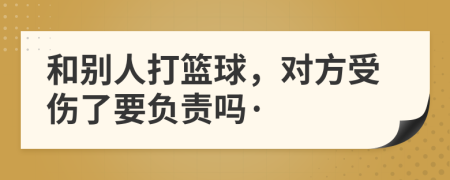 和别人打篮球，对方受伤了要负责吗·